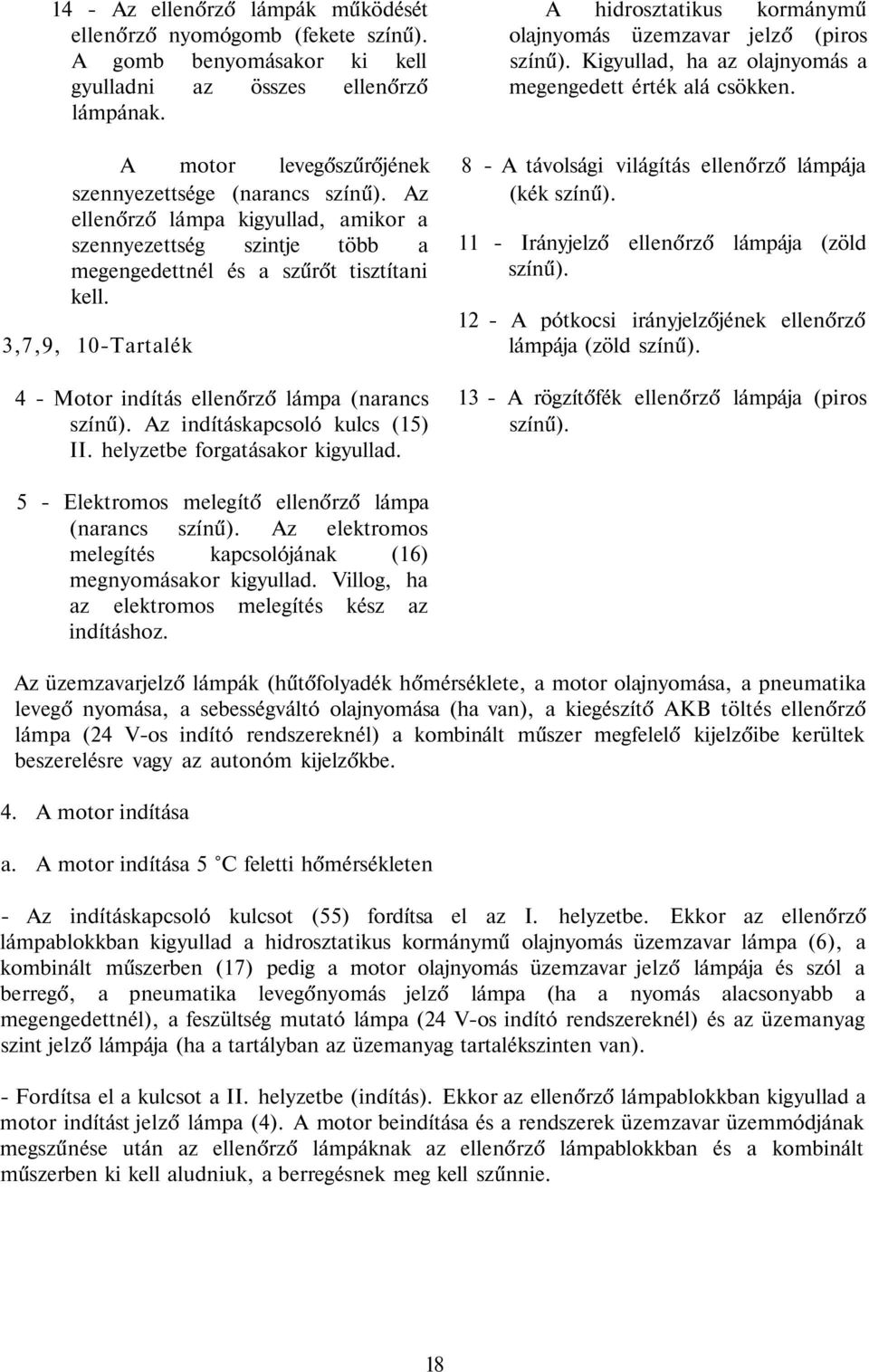 14 - Az ellenőrző lámpák működését ellenőrző nyomógomb (fekete színű). A gomb benyomásakor ki kell gyulladni az összes ellenőrző lámpának.

A motor levegőszűrőjének szennyezettsége (narancs színű). Az ellenőrző lámpa kigyullad, amikor a szennyezettség szintje több a megengedettnél és a szűrőt tisztítani kell.

3,7,9, 10-Tartalék

4 - Motor indítás ellenőrző lámpa (narancs színű). Az indításkapcsoló kulcs (15) II. helyzetbe forgatásakor kigyullad.

5 - Elektromos melegítő ellenőrző lámpa (narancs színű). Az elektromos melegítés kapcsolójának (16) megnyomásakor kigyullad. Villog, ha az elektromos melegítés kész az indításhoz.

A hidrosztatikus kormánymű olajnyomás üzemzavar jelző (piros színű). Kigyullad, ha az olajnyomás a megengedett érték alá csökken.

8 - A távolsági világítás ellenőrző lámpája (kék színű).

11 - Irányjelző ellenőrző lámpája (zöld színű).

12 - A pótkocsi irányjelzőjének ellenőrző lámpája (zöld színű).

13 - A rögzítőfék ellenőrző lámpája (piros színű).

Az üzemzavarjelző lámpák (hűtőfolyadék hőmérséklete, a motor olajnyomása, a pneumatika levegő nyomása, a sebességváltó olajnyomása (ha van), a kiegészítő AKB töltés ellenőrző lámpa (24 V-os indító rendszereknél) a kombinált műszer megfelelő kijelzőibe kerültek beszerelésre vagy az autonóm kijelzőkbe.

4. A motor indítása

a. A motor indítása 5 °C feletti hőmérsékleten

- Az indításkapcsoló kulcsot (55) fordítsa el az I. helyzetbe. Ekkor az ellenőrző lámpablokkban kigyullad a hidrosztatikus kormánymű olajnyomás üzemzavar lámpa (6), a kombinált műszerben (17) pedig a motor olajnyomás üzemzavar jelző lámpája és szól a berregő, a pneumatika levegőnyomás jelző lámpa (ha a nyomás alacsonyabb a megengedettnél), a feszültség mutató lámpa (24 V-os indító rendszereknél) és az üzemanyag szint jelző lámpája (ha a tartályban az üzemanyag tartalékszinten van).

- Fordítsa el a kulcsot a II. helyzetbe (indítás). Ekkor az ellenőrző lámpablokkban kigyullad a motor indítást jelző lámpa (4). A motor beindítása és a rendszerek üzemzavar üzemmódjának megszűnése után az ellenőrző lámpáknak az ellenőrző lámpablokkban és a kombinált műszerben ki kell aludniuk, a berregésnek meg kell szűnnie.

18